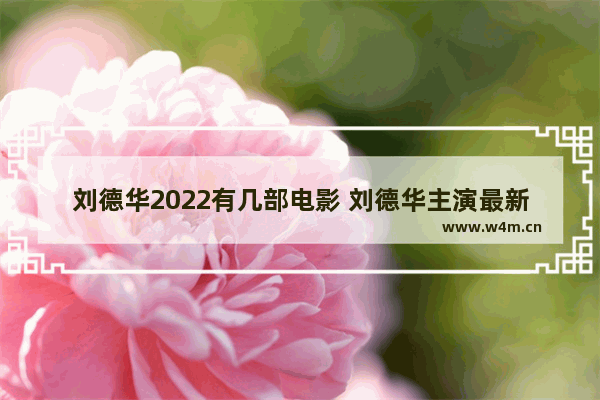 刘德华2022有几部电影 刘德华主演最新

www.w4m.cn